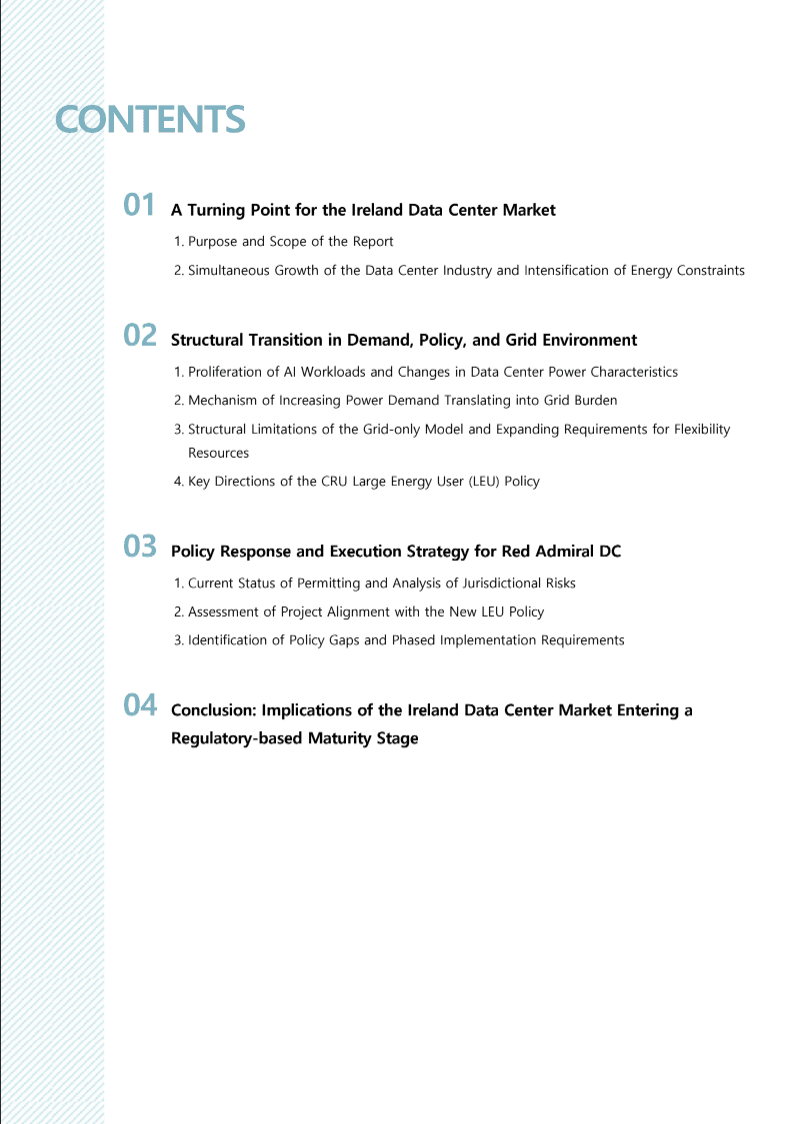 CONTENTS

01 A Turning Point for the Ireland Data Center Market

1. Purpose and Scope of the Report

2. Simultaneous Growth of the Data Center Industry and Intensification of Energy Constraints

02 Structural Transition in Demand, Policy, and Grid Environment

1. Proliferation of AI Workloads and Changes in Data Center Power Characteristics

2. Mechanism of Increasing Power Demand Translating into Grid Burden

3. Structural Limitations of the Grid-only Model and Expanding Requirements for Flexibility Resources

4. Key Directions of the CRU Large Energy User (LEU) Policy

03 Policy Response and Execution Strategy for Red Admiral DC

1. Current Status of Permitting and Analysis of Jurisdictional Risks

2. Assessment of Project Alignment with the New LEU Policy

3. Identification of Policy Gaps and Phased Implementation Requirements

04 Conclusion: Implications of the Ireland Data Center Market Entering a Regulatory-based Maturity Stage